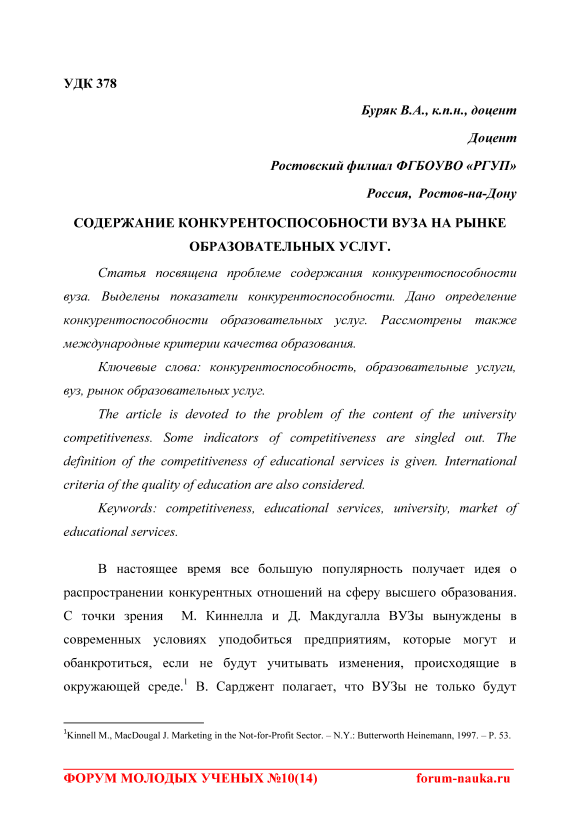 УДК 378

Буряк В.А., к.п.н., доцент

Доцент

Ростовский филиал ФГБОУВО «РГУП»

Россия, Ростов-на-Дону

СОДЕРЖАНИЕ КОНКУРЕНТОСПОСОБНОСТИ ВУЗА НА РЫНКЕ ОБРАЗОВАТЕЛЬНЫХ УСЛУГ.

Статья посвящена проблеме содержания конкурентоспособности вуза. Выделены показатели конкурентоспособности. Дано определение конкурентоспособности образовательных услуг. Рассмотрены также международные критерии качества образования.

Ключевые слова: конкурентоспособность, образовательные услуги, вуз, рынок образовательных услуг.

The article is devoted to the problem of the content of the university competitiveness. Some indicators of competitiveness are singled out. The definition of the competitiveness of educational services is given. International criteria of the quality of education are also considered.

Keywords: competitiveness, educational services, university, market of educational services.

В настоящее время все большую популярность получает идея о распространении конкурентных отношений на сферу высшего образования. С точки зрения М. Киннелла и Д. Макдугалла ВУЗы вынуждены в современных условиях уподобиться предприятиям, которые могут и обанкротиться, если не будут учитывать изменения, происходящие в окружающей среде.$^1$ В. Сарджент полагает, что ВУЗы не только будут

$^1$Kinnell M., MacDougal J. Marketing in the Not-for-Profit Sector. – N.Y.: Butterworth Heinemann, 1997. – P. 53.

ФОРУМ МОЛОДЫХ УЧЕНЫХ №10(14) forum-nauka.ru